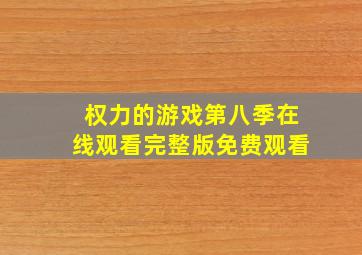 权力的游戏第八季在线观看完整版免费观看